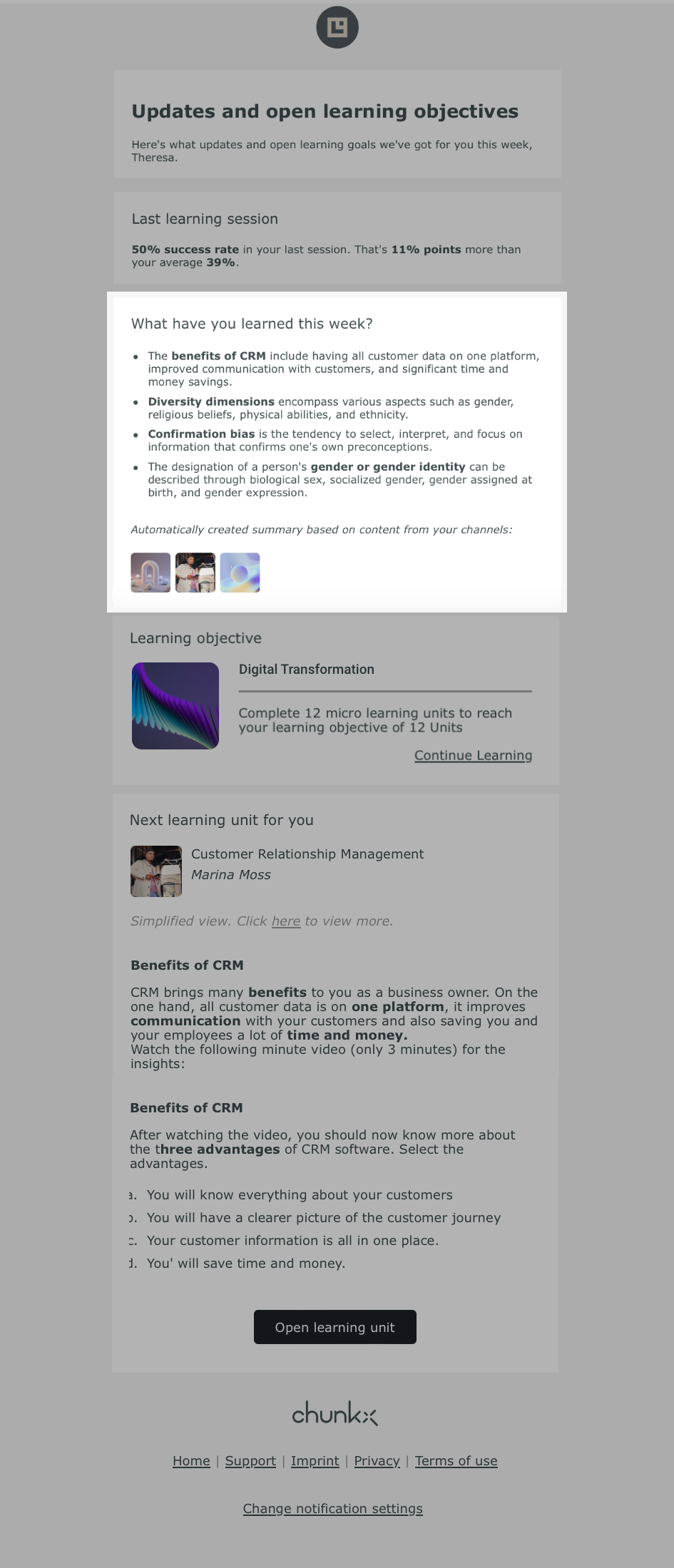 Updates and open learning objectives

Here's what updates and open learning goals we've got for you this week, Theresa.

Last learning session

50% success rate in your last session. That's 11% points more than your average 39%.

What have you learned this week?

- The benefits of CRM include having all customer data on one platform, improved communication with customers, and significant time and money savings.
- Diversity dimensions encompass various aspects such as gender, religious beliefs, physical abilities, and ethnicity.
- Confirmation bias is the tendency to select, interpret, and focus on information that confirms one's own preconceptions.
- The designation of a person's gender or gender identity can be described through biological sex, socialized gender, gender assigned at birth, and gender expression.

Automatically created summary based on content from your channels:

Learning objective

Digital Transformation

Complete 12 micro learning units to reach your learning objective of 12 Units

Continue Learning

Next learning unit for you

Customer Relationship Management
Marina Moss

Simplified view. Click here to view more.

Benefits of CRM

CRM brings many benefits to you as a business owner. On the one hand, all customer data is on one platform, it improves communication with your customers and also saving you and your employees a lot of time and money.
Watch the following minute video (only 3 minutes) for the insights:

Benefits of CRM

After watching the video, you should now know more about the three advantages of CRM software. Select the advantages.

a. You will know everything about your customers
b. You will have a clearer picture of the customer journey
c. Your customer information is all in one place.
d. You' will save time and money.

Open learning unit

chunkx

Home | Support | Imprint | Privacy | Terms of use

Change notification settings